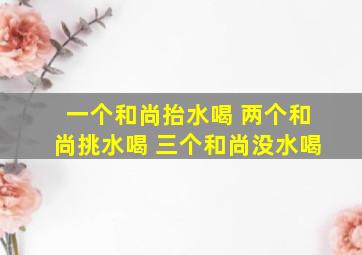 一个和尚抬水喝 两个和尚挑水喝 三个和尚没水喝